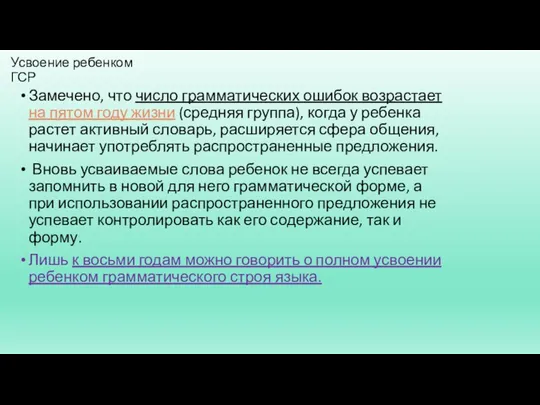 Усвоение ребенком ГСР

• Замечено, что число грамматических ошибок возрастает на пятом году жизни (средняя группа), когда у ребенка растет активный словарь, расширяется сфера общения, начинает употреблять распространенные предложения.

• Вновь усваиваемые слова ребенок не всегда успевает запомнить в новой для него грамматической форме, а при использовании распространенного предложения не успевает контролировать как его содержание, так и форму.

• Лишь к восьми годам можно говорить о полном усвоении ребенком грамматического строя языка.